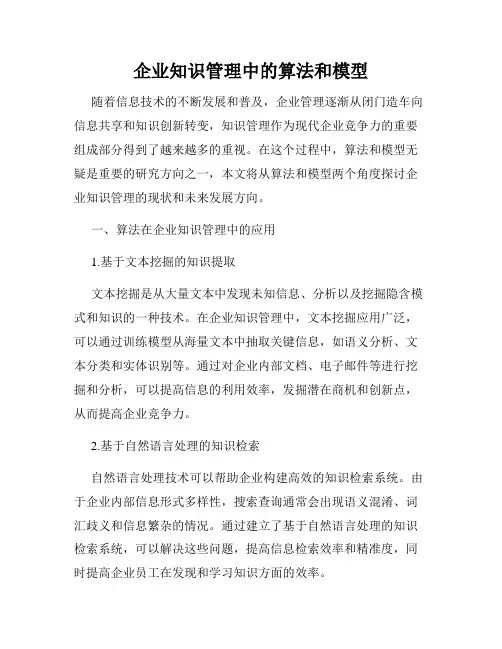 企业知识管理中的算法和模型

随着信息技术的不断发展和普及，企业管理逐渐从闭门造车向信息共享和知识创新转变，知识管理作为现代企业竞争力的重要组成部分得到了越来越多的重视。在这个过程中，算法和模型无疑是重要的研究方向之一，本文将从算法和模型两个角度探讨企业知识管理的现状和未来发展方向。

一、算法在企业知识管理中的应用

1.基于文本挖掘的知识提取

文本挖掘是从大量文本中发现未知信息、分析以及挖掘隐含模式和知识的一种技术。在企业知识管理中，文本挖掘应用广泛，可以通过训练模型从海量文本中抽取关键信息，如语义分析、文本分类和实体识别等。通过对企业内部文档、电子邮件等进行挖掘和分析，可以提高信息的利用效率，发掘潜在商机和创新点，从而提高企业竞争力。

2.基于自然语言处理的知识检索

自然语言处理技术可以帮助企业构建高效的知识检索系统。由于企业内部信息形式多样性，搜索查询通常会出现语义混淆、词汇歧义和信息繁杂的情况。通过建立了基于自然语言处理的知识检索系统，可以解决这些问题，提高信息检索效率和精准度，同时提高企业员工在发现和学习知识方面的效率。